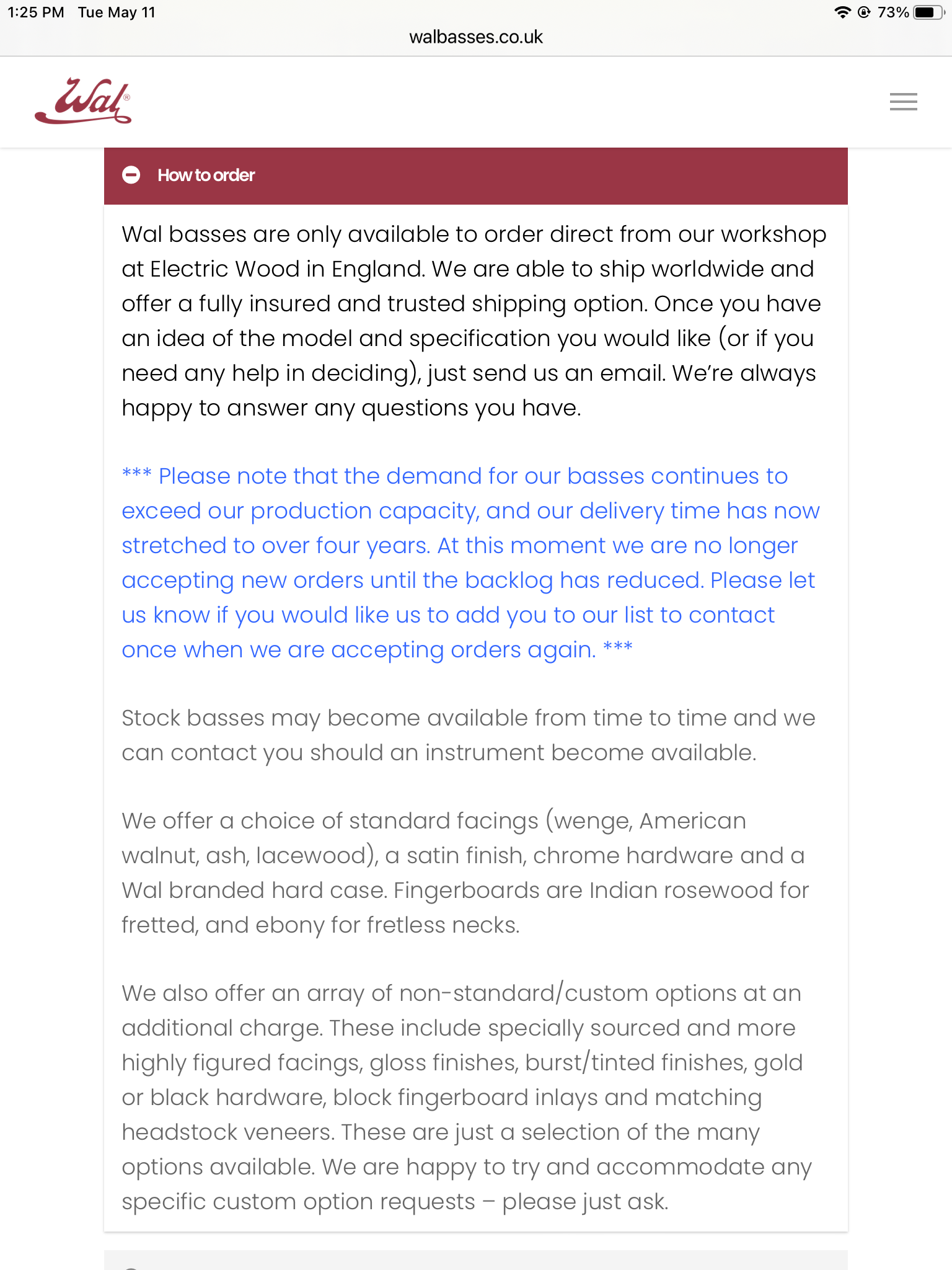 1:25 PM Tue May 11

73%

walbasses.co.uk

Wal®

How to order

Wal basses are only available to order direct from our workshop at Electric Wood in England. We are able to ship worldwide and offer a fully insured and trusted shipping option. Once you have an idea of the model and specification you would like (or if you need any help in deciding), just send us an email. We're always happy to answer any questions you have.

*** Please note that the demand for our basses continues to exceed our production capacity, and our delivery time has now stretched to over four years. At this moment we are no longer accepting new orders until the backlog has reduced. Please let us know if you would like us to add you to our list to contact once when we are accepting orders again. ***

Stock basses may become available from time to time and we can contact you should an instrument become available.

We offer a choice of standard facings (wenge, American walnut, ash, lacewood), a satin finish, chrome hardware and a Wal branded hard case. Fingerboards are Indian rosewood for fretted, and ebony for fretless necks.

We also offer an array of non-standard/custom options at an additional charge. These include specially sourced and more highly figured facings, gloss finishes, burst/tinted finishes, gold or black hardware, block fingerboard inlays and matching headstock veneers. These are just a selection of the many options available. We are happy to try and accommodate any specific custom option requests – please just ask.